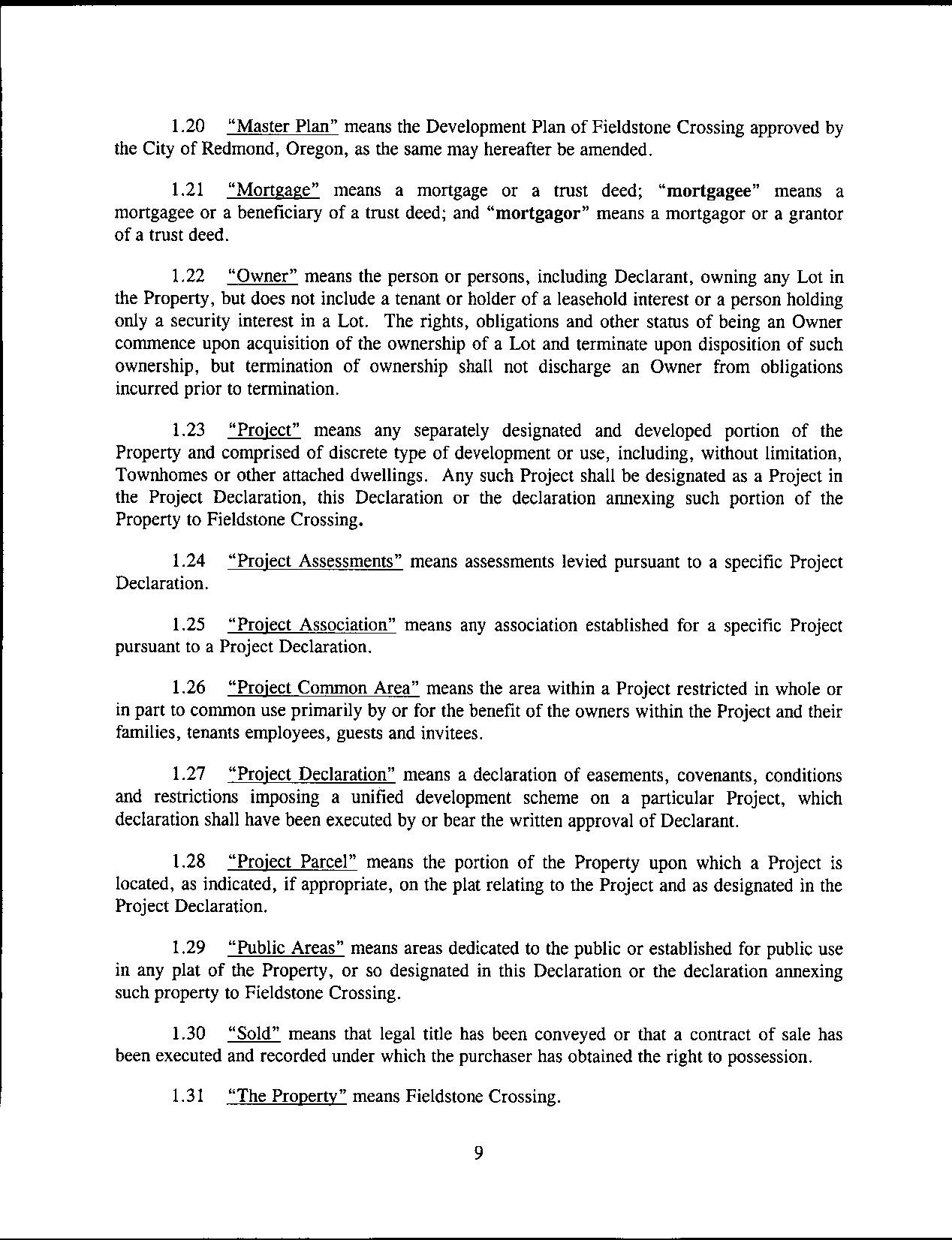 1.20 "Master Plan" means the Development Plan of Fieldstone Crossing approved by the City of Redmond, Oregon, as the same may hereafter be amended.

1.21 "Mortgage" means a mortgage or a trust deed; "mortgagee" means a mortgagee or a beneficiary of a trust deed; and "mortgagor" means a mortgagor or a grantor of a trust deed.

1.22 "Owner" means the person or persons, including Declarant, owning any Lot in the Property, but does not include a tenant or holder of a leasehold interest or a person holding only a security interest in a Lot. The rights, obligations and other status of being an Owner commence upon acquisition of the ownership of a Lot and terminate upon disposition of such ownership, but termination of ownership shall not discharge an Owner from obligations incurred prior to termination.

1.23 "Project" means any separately designated and developed portion of the Property and comprised of discrete type of development or use, including, without limitation, Townhomes or other attached dwellings. Any such Project shall be designated as a Project in the Project Declaration, this Declaration or the declaration annexing such portion of the Property to Fieldstone Crossing.

1.24 "Project Assessments" means assessments levied pursuant to a specific Project Declaration.

1.25 "Project Association" means any association established for a specific Project pursuant to a Project Declaration.

1.26 "Project Common Area" means the area within a Project restricted in whole or in part to common use primarily by or for the benefit of the owners within the Project and their families, tenants employees, guests and invitees.

1.27 "Project Declaration" means a declaration of easements, covenants, conditions and restrictions imposing a unified development scheme on a particular Project, which declaration shall have been executed by or bear the written approval of Declarant.

1.28 "Project Parcel" means the portion of the Property upon which a Project is located, as indicated, if appropriate, on the plat relating to the Project and as designated in the Project Declaration.

1.29 "Public Areas" means areas dedicated to the public or established for public use in any plat of the Property, or so designated in this Declaration or the declaration annexing such property to Fieldstone Crossing.

1.30 "Sold" means that legal title has been conveyed or that a contract of sale has been executed and recorded under which the purchaser has obtained the right to possession.

1.31 "The Property" means Fieldstone Crossing.

9